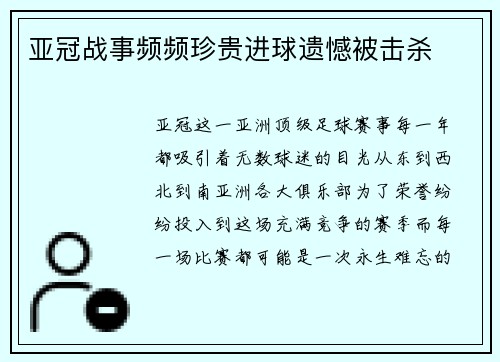 亚冠战事频频珍贵进球遗憾被击杀

亚冠这一亚洲顶级足球赛事每一年都吸引着无数球迷的目光从东到西北到南亚洲各大俱乐部为了荣誉纷纷投入到这场充满竞争的赛季而每一场比赛都可能是一次永生难忘的